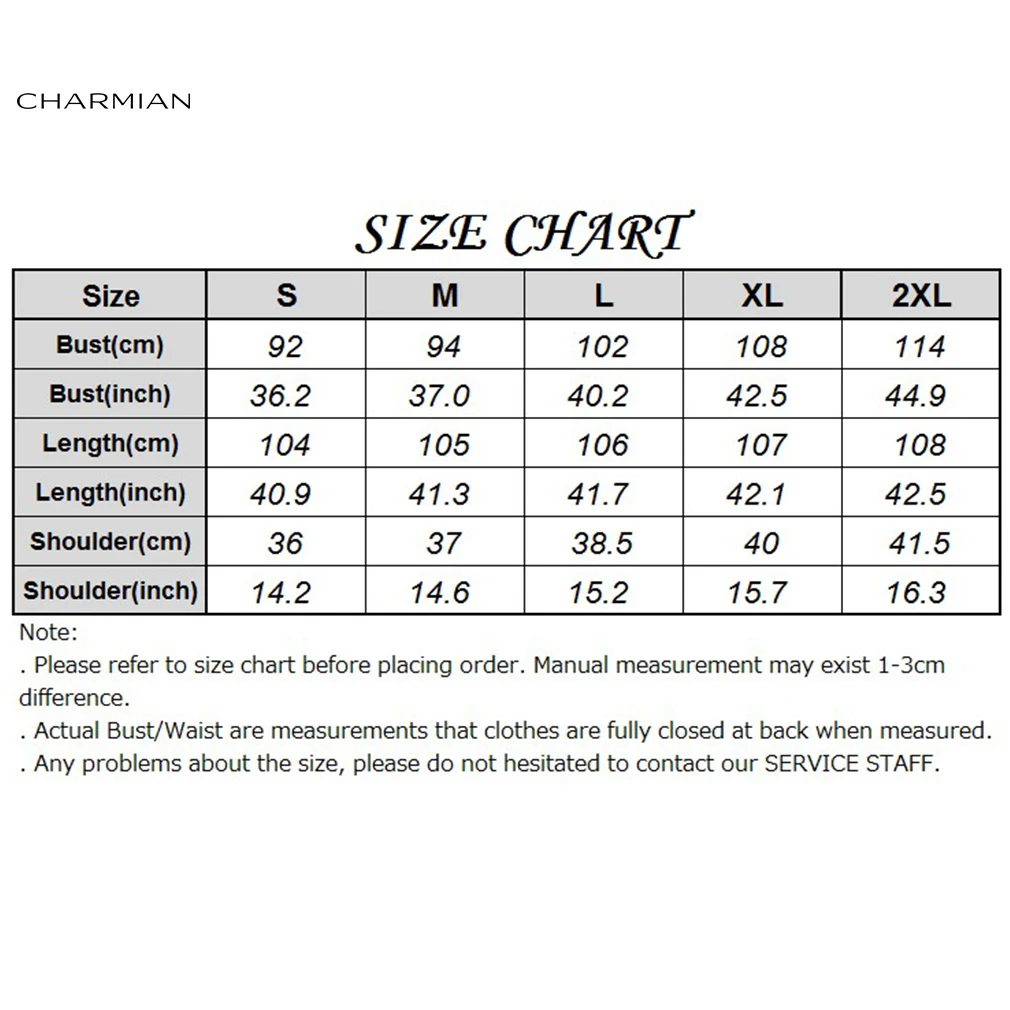 CHARMIAN

SIZE CHART

| Size | S | M | L | XL | 2XL |
|---|---|---|---|---|---|
| Bust(cm) | 92 | 94 | 102 | 108 | 114 |
| Bust(inch) | 36.2 | 37.0 | 40.2 | 42.5 | 44.9 |
| Length(cm) | 104 | 105 | 106 | 107 | 108 |
| Length(inch) | 40.9 | 41.3 | 41.7 | 42.1 | 42.5 |
| Shoulder(cm) | 36 | 37 | 38.5 | 40 | 41.5 |
| Shoulder(inch) | 14.2 | 14.6 | 15.2 | 15.7 | 16.3 |

Note:
. Please refer to size chart before placing order. Manual measurement may exist 1-3cm difference.
. Actual Bust/Waist are measurements that clothes are fully closed at back when measured.
. Any problems about the size, please do not hesitated to contact our SERVICE STAFF.